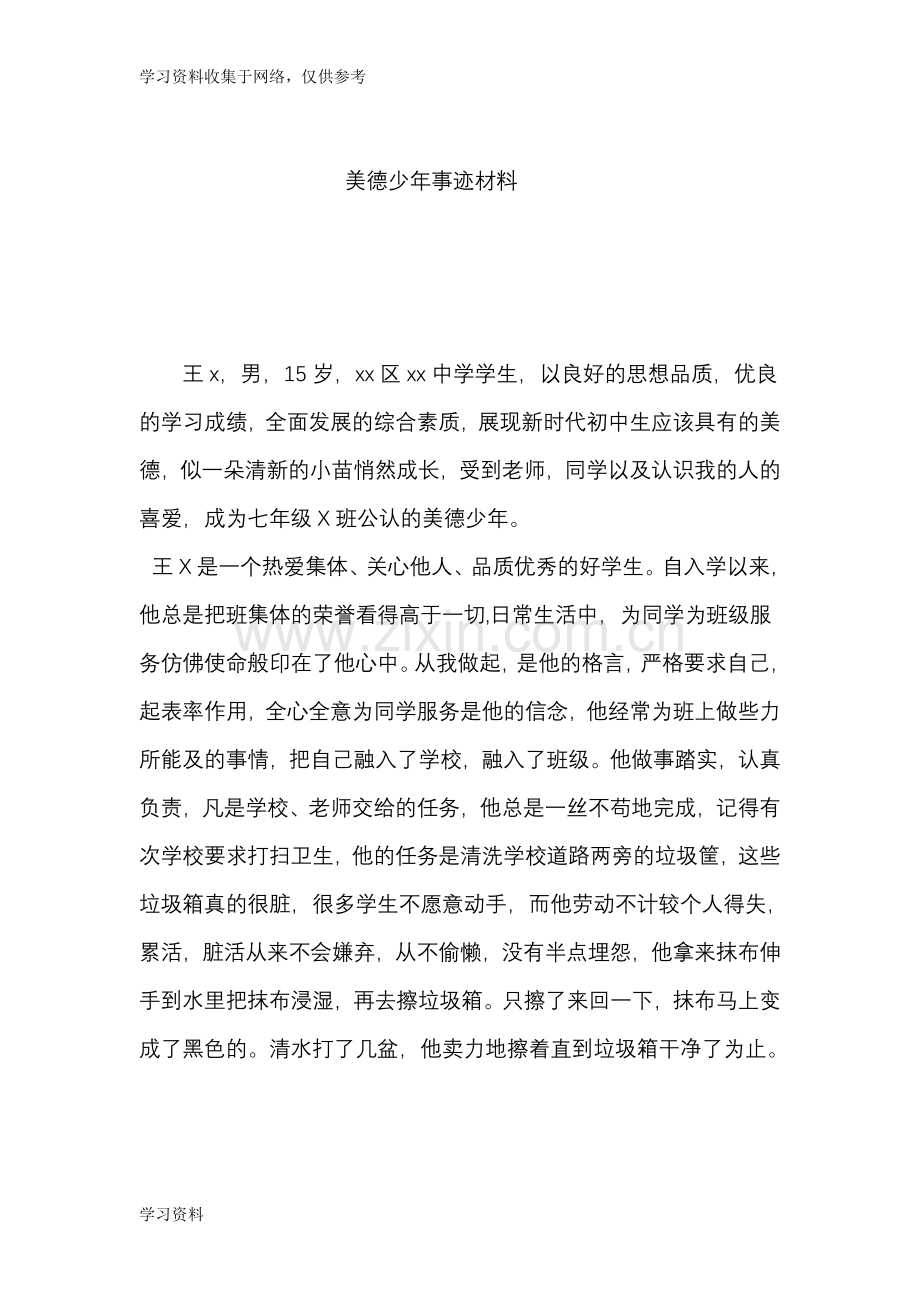 学习资料收集于网络，仅供参考

美德少年事迹材料

王x，男，15岁，xx区xx中学学生，以良好的思想品质，优良的学习成绩，全面发展的综合素质，展现新时代初中生应该具有的美德，似一朵清新的小苗悄然成长，受到老师，同学以及认识我的人的喜爱，成为七年级X班公认的美德少年。

王X是一个热爱集体、关心他人、品质优秀的好学生。自入学以来，他总是把班集体的荣誉看得高于一切,日常生活中，为同学为班级服务仿佛使命般印在了他心中。从我做起，是他的格言，严格要求自己，起表率作用，全心全意为同学服务是他的信念，他经常为班上做些力所能及的事情，把自己融入了学校，融入了班级。他做事踏实，认真负责，凡是学校、老师交给的任务，他总是一丝不苟地完成，记得有次学校要求打扫卫生，他的任务是清洗学校道路两旁的垃圾筐，这些垃圾箱真的很脏，很多学生不愿意动手，而他劳动不计较个人得失，累活，脏活从来不会嫌弃，从不偷懒，没有半点埋怨，他拿来抹布伸手到水里把抹布浸湿，再去擦垃圾箱。只擦了来回一下，抹布马上变成了黑色的。清水打了几盆，他卖力地擦着直到垃圾箱干净了为止。

学习资料

www.zixin.com.cn